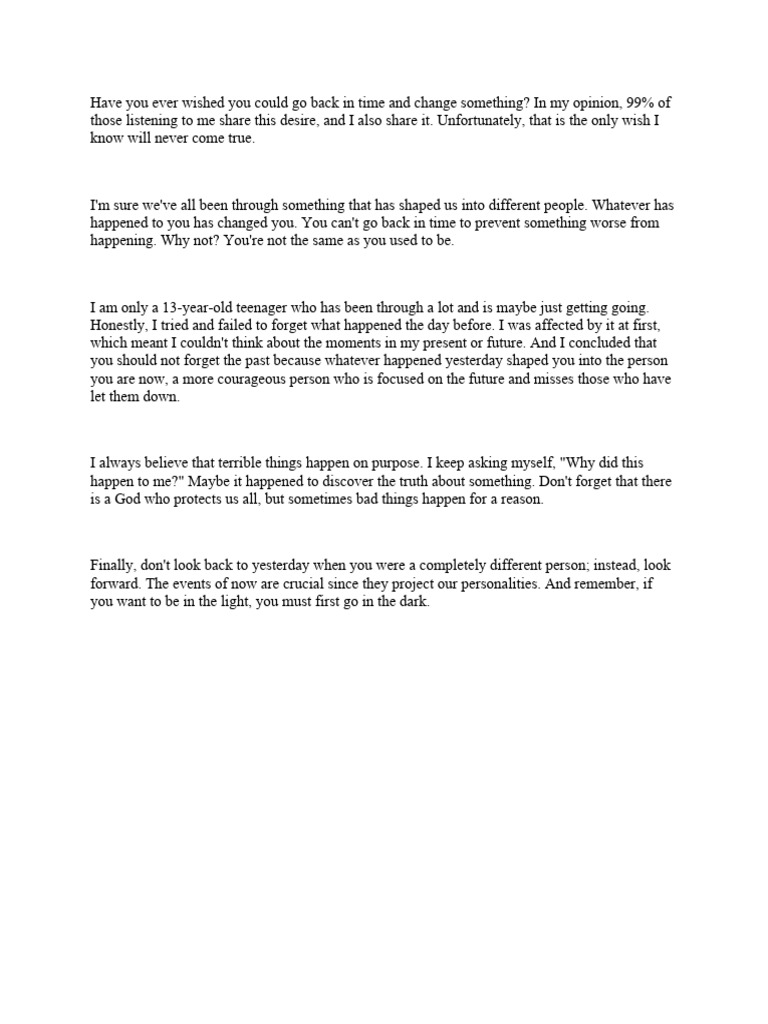 Have you ever wished you could go back in time and change something? In my opinion, 99% of those listening to me share this desire, and I also share it. Unfortunately, that is the only wish I know will never come true.

I'm sure we've all been through something that has shaped us into different people. Whatever has happened to you has changed you. You can't go back in time to prevent something worse from happening. Why not? You're not the same as you used to be.

I am only a 13-year-old teenager who has been through a lot and is maybe just getting going. Honestly, I tried and failed to forget what happened the day before. I was affected by it at first, which meant I couldn't think about the moments in my present or future. And I concluded that you should not forget the past because whatever happened yesterday shaped you into the person you are now, a more courageous person who is focused on the future and misses those who have let them down.

I always believe that terrible things happen on purpose. I keep asking myself, "Why did this happen to me?" Maybe it happened to discover the truth about something. Don't forget that there is a God who protects us all, but sometimes bad things happen for a reason.

Finally, don't look back to yesterday when you were a completely different person; instead, look forward. The events of now are crucial since they project our personalities. And remember, if you want to be in the light, you must first go in the dark.